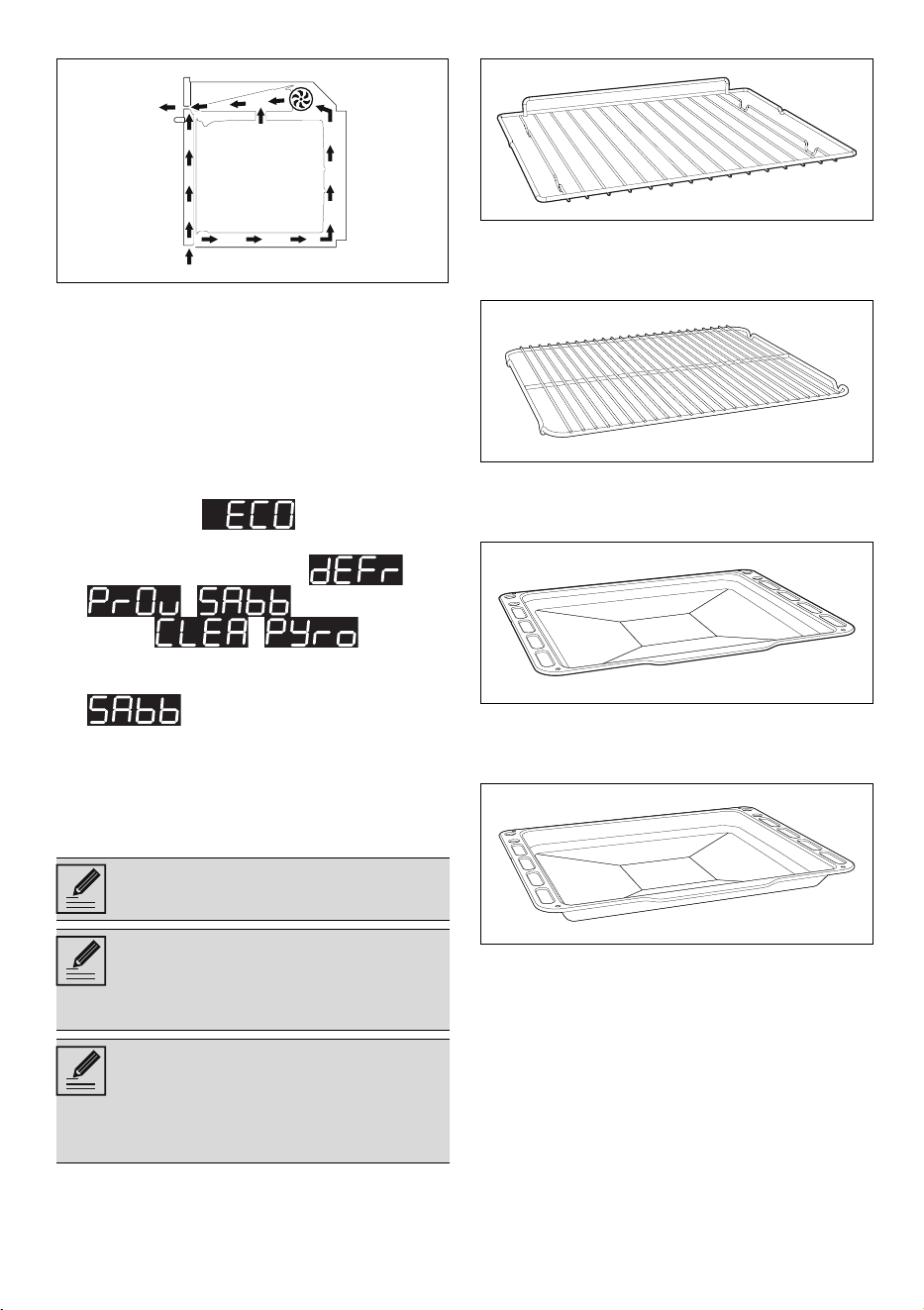 ECO

dEFr

PrOu SAbb

CLEA PYro

SAbb